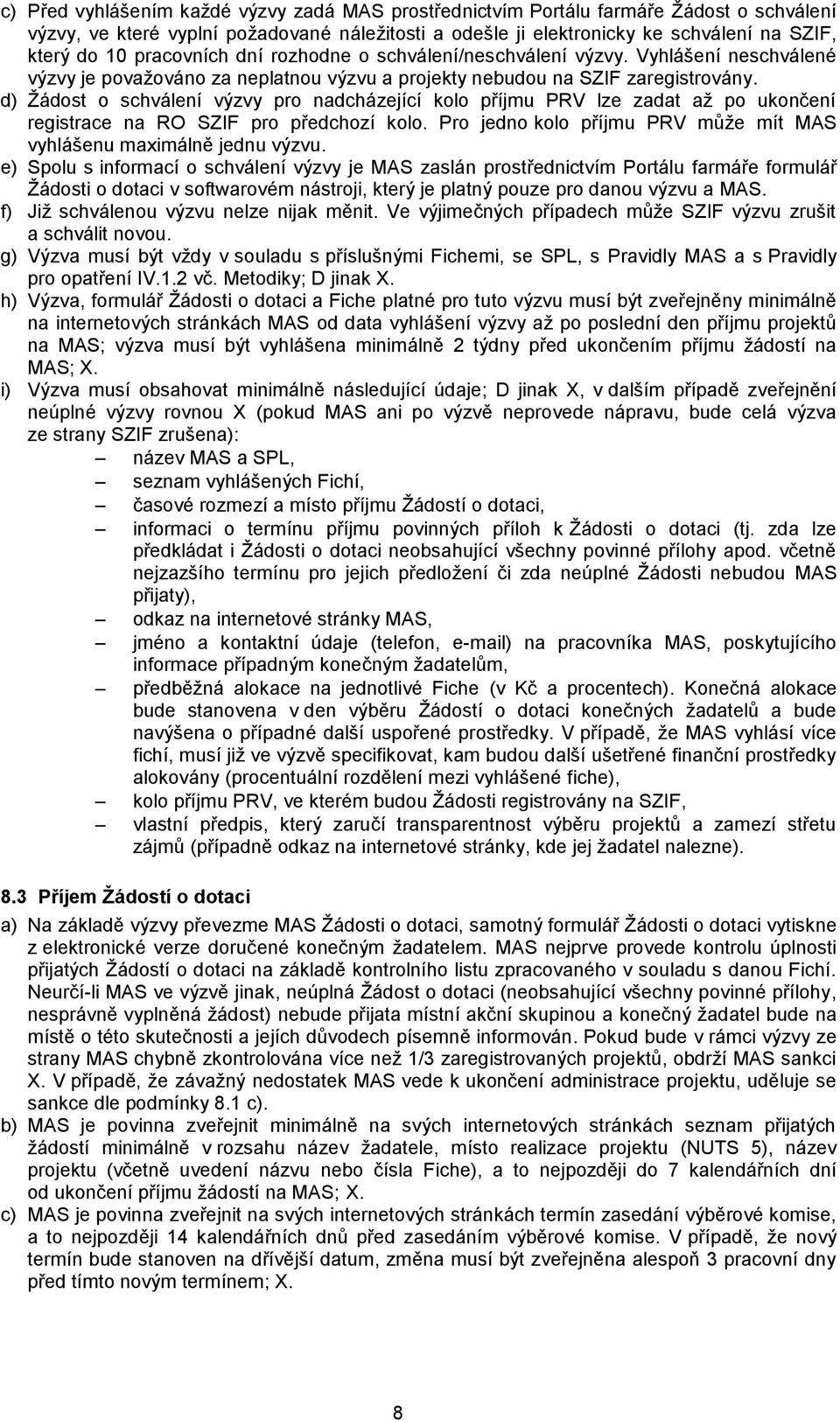 c) Před vyhlášením každé výzvy zadá MAS prostřednictvím Portálu farmáře Žádost o schválení výzvy, ve které vyplní požadované náležitosti a odešle ji elektronicky ke schválení na SZIF, který do 10 pracovních dní rozhodne o schválení/neschválení výzvy. Vyhlášení neschválené výzvy je považováno za neplatnou výzvu a projekty nebudou na SZIF zaregistrovány.

d) Žádost o schválení výzvy pro nadcházející kolo příjmu PRV lze zadat až po ukončení registrace na RO SZIF pro předchozí kolo. Pro jedno kolo příjmu PRV může mít MAS vyhlášenu maximálně jednu výzvu.

e) Spolu s informací o schválení výzvy je MAS zaslán prostřednictvím Portálu farmáře formulář Žádosti o dotaci v softwarovém nástroji, který je platný pouze pro danou výzvu a MAS.

f) Již schválenou výzvu nelze nijak měnit. Ve výjimečných případech může SZIF výzvu zrušit a schválit novou.

g) Výzva musí být vždy v souladu s příslušnými Fichemi, se SPL, s Pravidly MAS a s Pravidly pro opatření IV.1.2 vč. Metodiky; D jinak X.

h) Výzva, formulář Žádosti o dotaci a Fiche platné pro tuto výzvu musí být zveřejněny minimálně na internetových stránkách MAS od data vyhlášení výzvy až po poslední den příjmu projektů na MAS; výzva musí být vyhlášena minimálně 2 týdny před ukončením příjmu žádostí na MAS; X.

i) Výzva musí obsahovat minimálně následující údaje; D jinak X, v dalším případě zveřejnění neúplné výzvy rovnou X (pokud MAS ani po výzvě neprovede nápravu, bude celá výzva ze strany SZIF zrušena):

– název MAS a SPL,
– seznam vyhlášených Fichí,
– časové rozmezí a místo příjmu Žádostí o dotaci,
– informaci o termínu příjmu povinných příloh k Žádosti o dotaci (tj. zda lze předkládat i Žádosti o dotaci neobsahující všechny povinné přílohy apod. včetně nejzazšího termínu pro jejich předložení či zda neúplné Žádosti nebudou MAS přijaty),
– odkaz na internetové stránky MAS,
– jméno a kontaktní údaje (telefon, e-mail) na pracovníka MAS, poskytujícího informace případným konečným žadatelům,
– předběžná alokace na jednotlivé Fiche (v Kč a procentech). Konečná alokace bude stanovena v den výběru Žádostí o dotaci konečných žadatelů a bude navýšena o případné další uspořené prostředky. V případě, že MAS vyhlásí více fichí, musí již ve výzvě specifikovat, kam budou další ušetřené finanční prostředky alokovány (procentuální rozdělení mezi vyhlášené fiche),
– kolo příjmu PRV, ve kterém budou Žádosti registrovány na SZIF,
– vlastní předpis, který zaručí transparentnost výběru projektů a zamezí střetu zájmů (případně odkaz na internetové stránky, kde jej žadatel nalezne).

8.3 Příjem Žádostí o dotaci

a) Na základě výzvy převezme MAS Žádosti o dotaci, samotný formulář Žádosti o dotaci vytiskne z elektronické verze doručené konečným žadatelem. MAS nejprve provede kontrolu úplnosti přijatých Žádostí o dotaci na základě kontrolního listu zpracovaného v souladu s danou Fichí. Neurčí-li MAS ve výzvě jinak, neúplná Žádost o dotaci (neobsahující všechny povinné přílohy, nesprávně vyplněná žádost) nebude přijata místní akční skupinou a konečný žadatel bude na místě o této skutečnosti a jejích důvodech písemně informován. Pokud bude v rámci výzvy ze strany MAS chybně zkontrolována více než 1/3 zaregistrovaných projektů, obdrží MAS sankci X. V případě, že závažný nedostatek MAS vede k ukončení administrace projektu, uděluje se sankce dle podmínky 8.1 c).

b) MAS je povinna zveřejnit minimálně na svých internetových stránkách seznam přijatých žádostí minimálně v rozsahu název žadatele, místo realizace projektu (NUTS 5), název projektu (včetně uvedení názvu nebo čísla Fiche), a to nejpozději do 7 kalendářních dní od ukončení příjmu žádostí na MAS; X.

c) MAS je povinna zveřejnit na svých internetových stránkách termín zasedání výběrové komise, a to nejpozději 14 kalendářních dnů před zasedáním výběrové komise. V případě, že nový termín bude stanoven na dřívější datum, změna musí být zveřejněna alespoň 3 pracovní dny před tímto novým termínem; X.

8